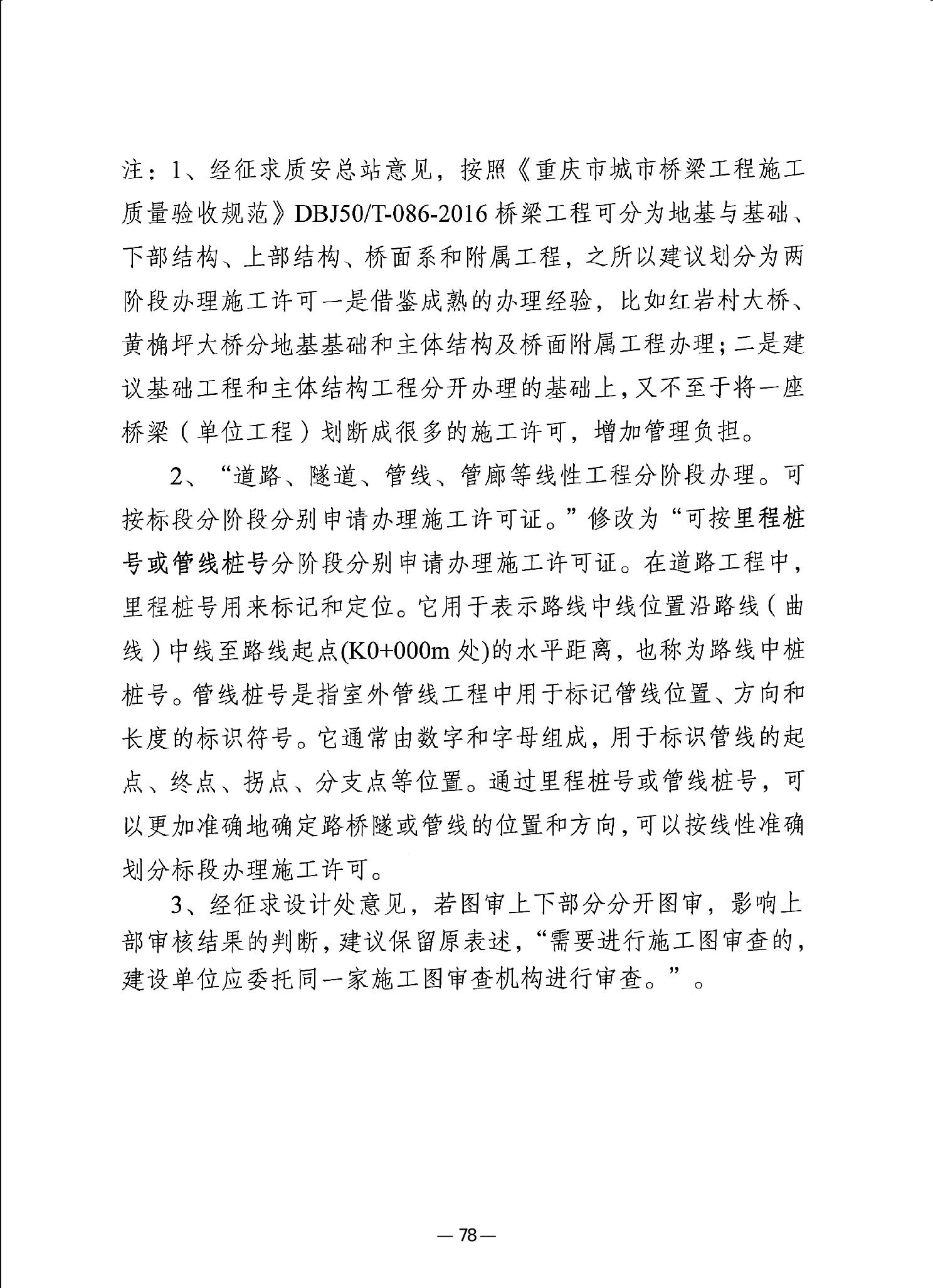 注：1、经征求质安总站意见，按照《重庆市城市桥梁工程施工质量验收规范》DBJ50/T-086-2016 桥梁工程可分为地基与基础、下部结构、上部结构、桥面系和附属工程，之所以建议划分为两阶段办理施工许可一是借鉴成熟的办理经验，比如红岩村大桥、黄桷坪大桥分地基基础和主体结构及桥面附属工程办理；二是建议基础工程和主体结构工程分开办理的基础上，又不至于将一座桥梁（单位工程）划断成很多的施工许可，增加管理负担。

2、“道路、隧道、管线、管廊等线性工程分阶段办理。可按标段分阶段分别申请办理施工许可证。”修改为“可按里程桩号或管线桩号分阶段分别申请办理施工许可证。在道路工程中，里程桩号用来标记和定位。它用于表示路线中线位置沿路线（曲线）中线至路线起点(K0+000m 处)的水平距离，也称为路线中桩桩号。管线桩号是指室外管线工程中用于标记管线位置、方向和长度的标识符号。它通常由数字和字母组成，用于标识管线的起点、终点、拐点、分支点等位置。通过里程桩号或管线桩号，可以更加准确地确定路桥隧或管线的位置和方向，可以按线性准确划分标段办理施工许可。

3、经征求设计处意见，若图审上下部分分开图审，影响上部审核结果的判断，建议保留原表述，“需要进行施工图审查的，建设单位应委托同一家施工图审查机构进行审查。”。

— 78 —